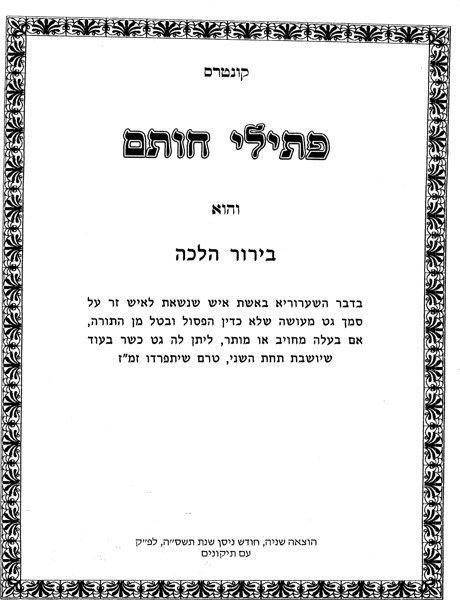 קונטרס

פתילי חותם

והוא

בירור הלכה

בדבר השערוריא באשת איש שנשאת לאיש זר על סמך גט מעושה שלא כדין הפסול ובטל מן התורה, אם בעלה מחויב או מותר, ליתן לה גט כשר בעוד שיושבת תחת השני, טרם שיתפרדו זמ"ז

הוצאה שניה, חודש ניסן שנת תשס"ה, לפ"ק
עם תיקונים